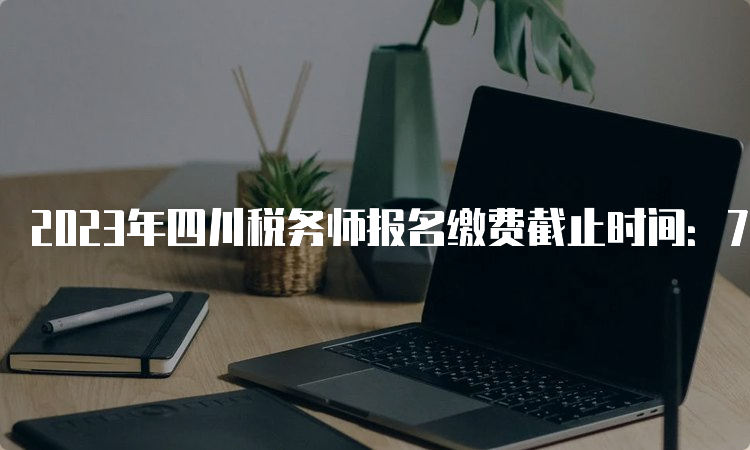 2023年四川税务师报名缴费截止时间：7